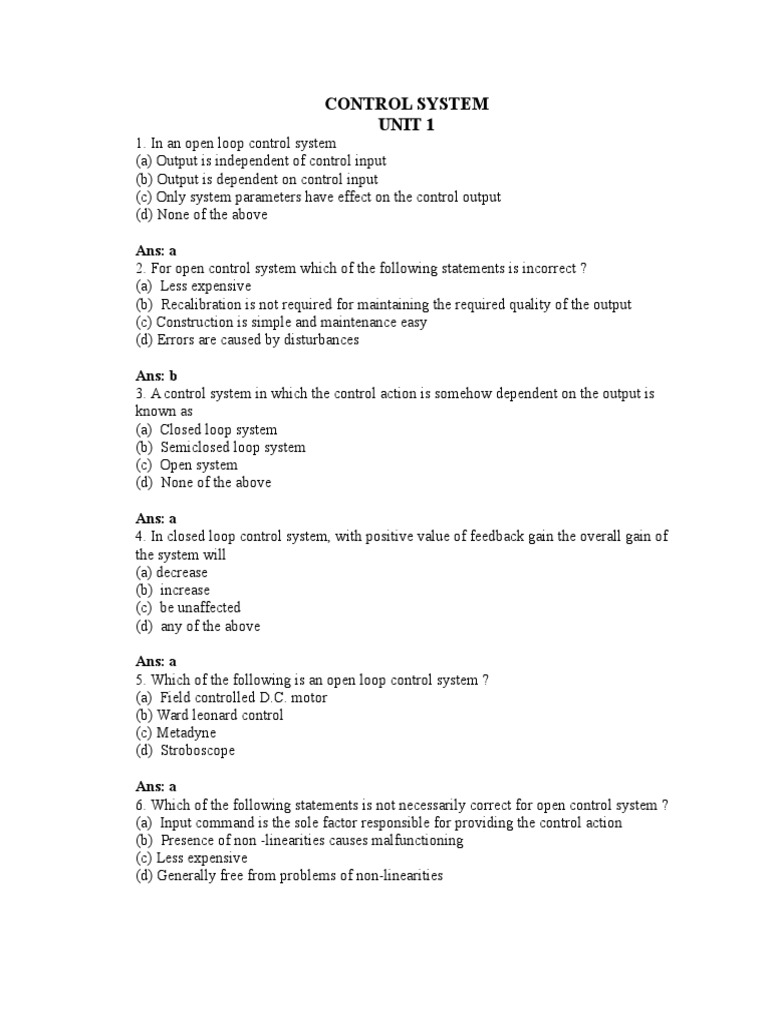 CONTROL SYSTEM
UNIT 1

1. In an open loop control system
(a) Output is independent of control input
(b) Output is dependent on control input
(c) Only system parameters have effect on the control output
(d) None of the above

Ans: a
2. For open control system which of the following statements is incorrect ?
(a) Less expensive
(b) Recalibration is not required for maintaining the required quality of the output
(c) Construction is simple and maintenance easy
(d) Errors are caused by disturbances

Ans: b
3. A control system in which the control action is somehow dependent on the output is known as
(a) Closed loop system
(b) Semiclosed loop system
(c) Open system
(d) None of the above

Ans: a
4. In closed loop control system, with positive value of feedback gain the overall gain of the system will
(a) decrease
(b) increase
(c) be unaffected
(d) any of the above

Ans: a
5. Which of the following is an open loop control system ?
(a) Field controlled D.C. motor
(b) Ward leonard control
(c) Metadyne
(d) Stroboscope

Ans: a
6. Which of the following statements is not necessarily correct for open control system ?
(a) Input command is the sole factor responsible for providing the control action
(b) Presence of non -linearities causes malfunctioning
(c) Less expensive
(d) Generally free from problems of non-linearities